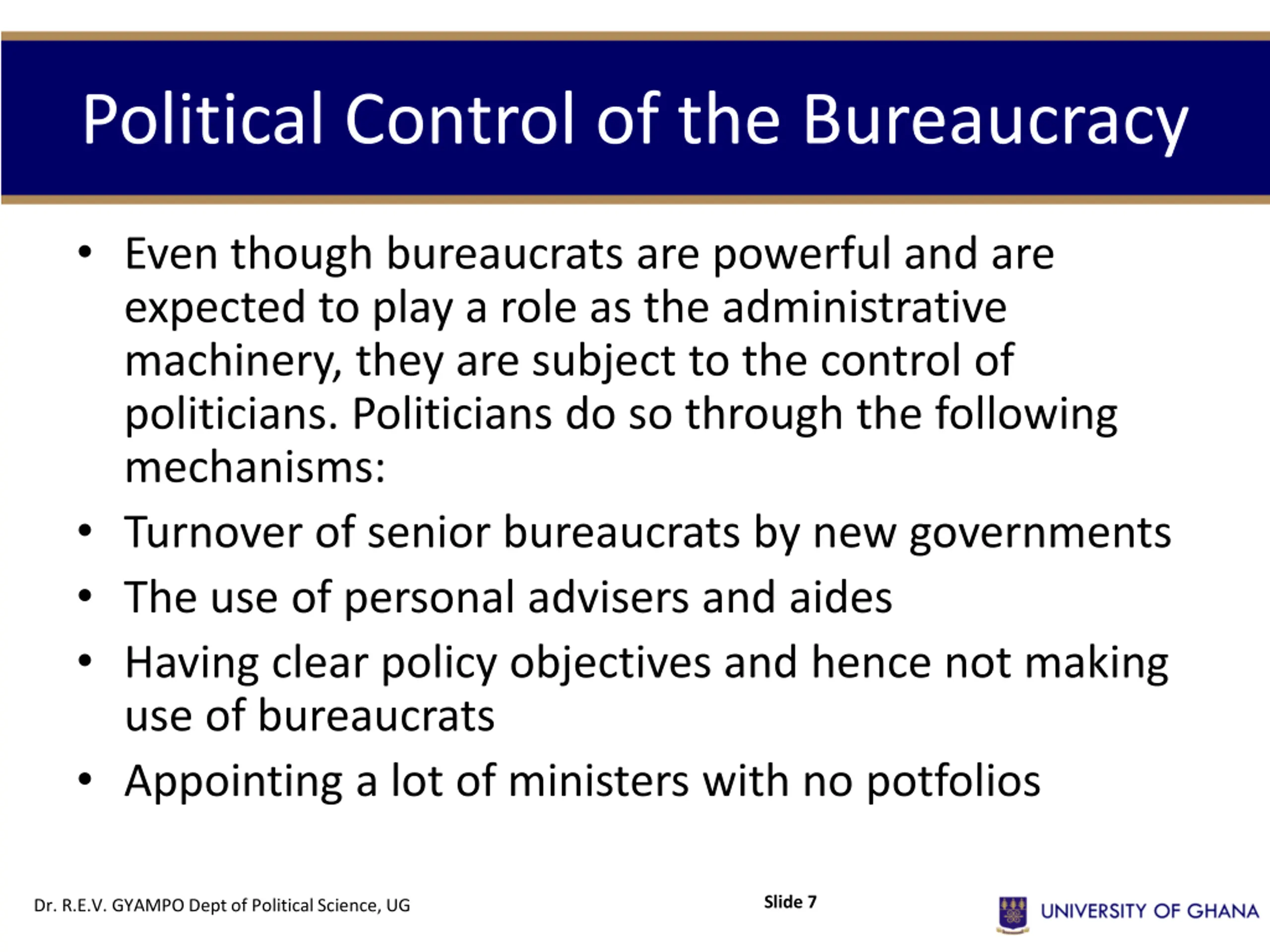 Political Control of the Bureaucracy

• Even though bureaucrats are powerful and are expected to play a role as the administrative machinery, they are subject to the control of politicians. Politicians do so through the following mechanisms:
• Turnover of senior bureaucrats by new governments
• The use of personal advisers and aides
• Having clear policy objectives and hence not making use of bureaucrats
• Appointing a lot of ministers with no potfolios

Dr. R.E.V. GYAMPO Dept of Political Science, UG

Slide 7

UNIVERSITY OF GHANA